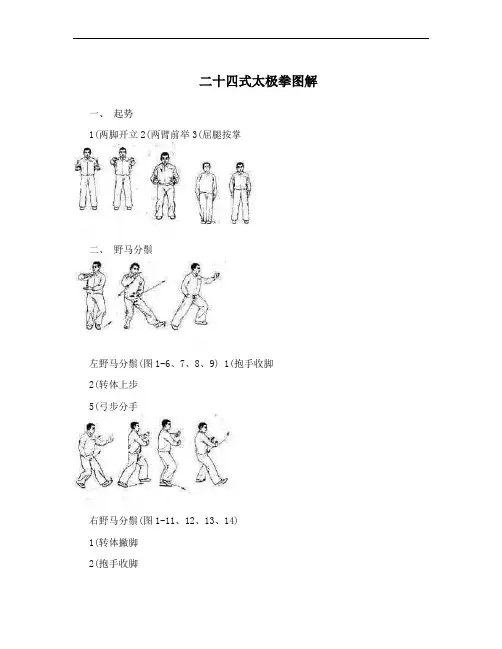 二十四式太极拳图解

一、 起势

1(两脚开立 2(两臂前举 3(屈腿按掌

二、 野马分鬃

左野马分鬃(图 1-6、7、8、9) 1(抱手收脚

2(转体上步

5(弓步分手

右野马分鬃(图 1-11、12、13、14)

1(转体撇脚

2(抱手收脚